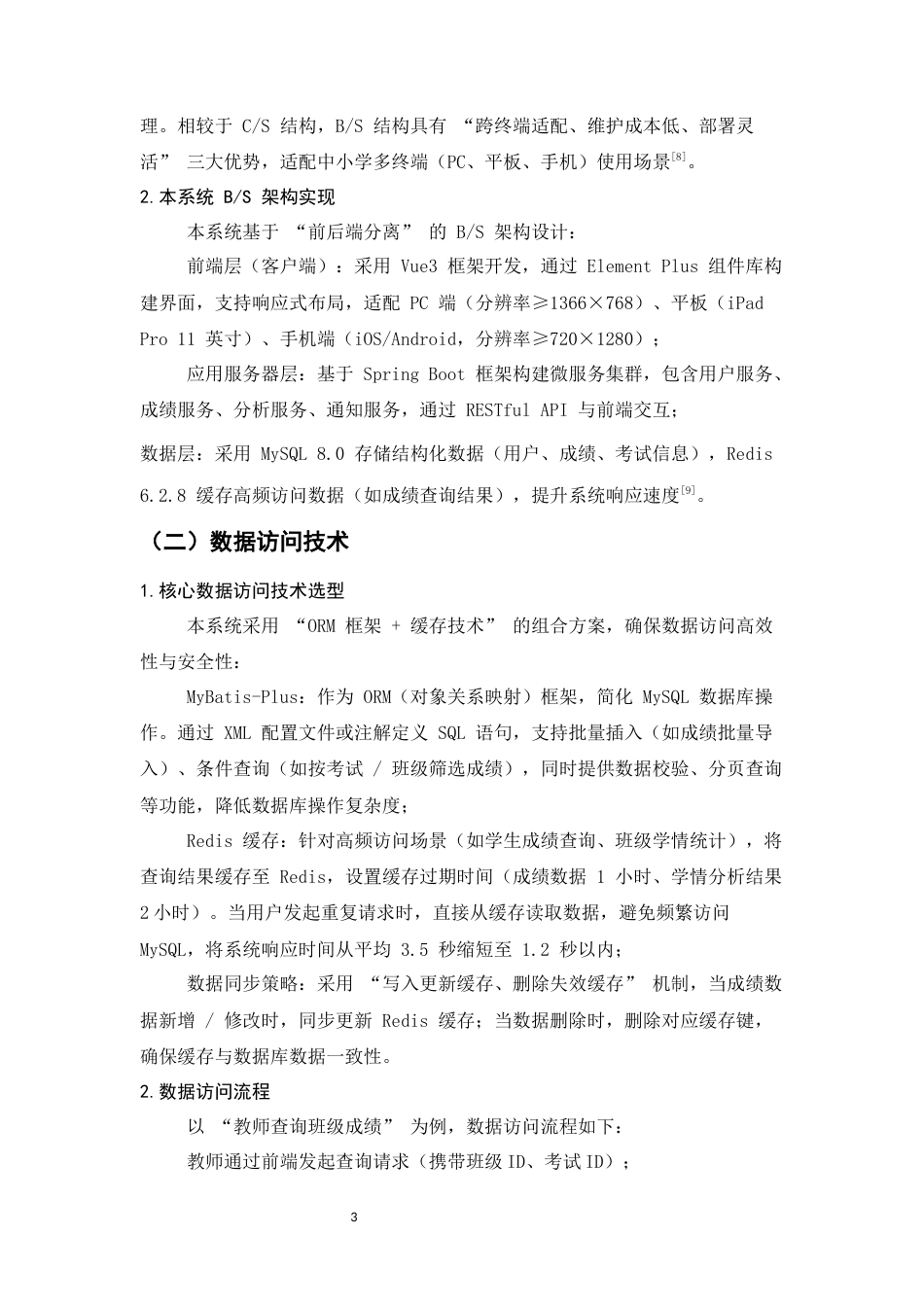 理。相较于 C/S 结构，B/S 结构具有 “跨终端适配、维护成本低、部署灵活” 三大优势，适配中小学多终端（PC、平板、手机）使用场景$^{[8]}$。

2.本系统 B/S 架构实现

本系统基于 “前后端分离” 的 B/S 架构设计：

前端层（客户端）：采用 Vue3 框架开发，通过 Element Plus 组件库构建界面，支持响应式布局，适配 PC 端（分辨率≥1366×768）、平板（iPad Pro 11 英寸）、手机端（iOS/Android，分辨率≥720×1280）；

应用服务器层：基于 Spring Boot 框架构建微服务集群，包含用户服务、成绩服务、分析服务、通知服务，通过 RESTful API 与前端交互；

数据层：采用 MySQL 8.0 存储结构化数据（用户、成绩、考试信息），Redis 6.2.8 缓存高频访问数据（如成绩查询结果），提升系统响应速度$^{[9]}$。

（二）数据访问技术

1.核心数据访问技术选型

本系统采用 “ORM 框架 + 缓存技术” 的组合方案，确保数据访问高效性与安全性：

MyBatis-Plus：作为 ORM（对象关系映射）框架，简化 MySQL 数据库操作。通过 XML 配置文件或注解定义 SQL 语句，支持批量插入（如成绩批量导入）、条件查询（如按考试 / 班级筛选成绩），同时提供数据校验、分页查询等功能，降低数据库操作复杂度；

Redis 缓存：针对高频访问场景（如学生成绩查询、班级学情统计），将查询结果缓存至 Redis，设置缓存过期时间（成绩数据 1 小时、学情分析结果 2 小时）。当用户发起重复请求时，直接从缓存读取数据，避免频繁访问 MySQL，将系统响应时间从平均 3.5 秒缩短至 1.2 秒以内；

数据同步策略：采用 “写入更新缓存、删除失效缓存” 机制，当成绩数据新增 / 修改时，同步更新 Redis 缓存；当数据删除时，删除对应缓存键，确保缓存与数据库数据一致性。

2.数据访问流程

以 “教师查询班级成绩” 为例，数据访问流程如下：

教师通过前端发起查询请求（携带班级 ID、考试 ID）；

3